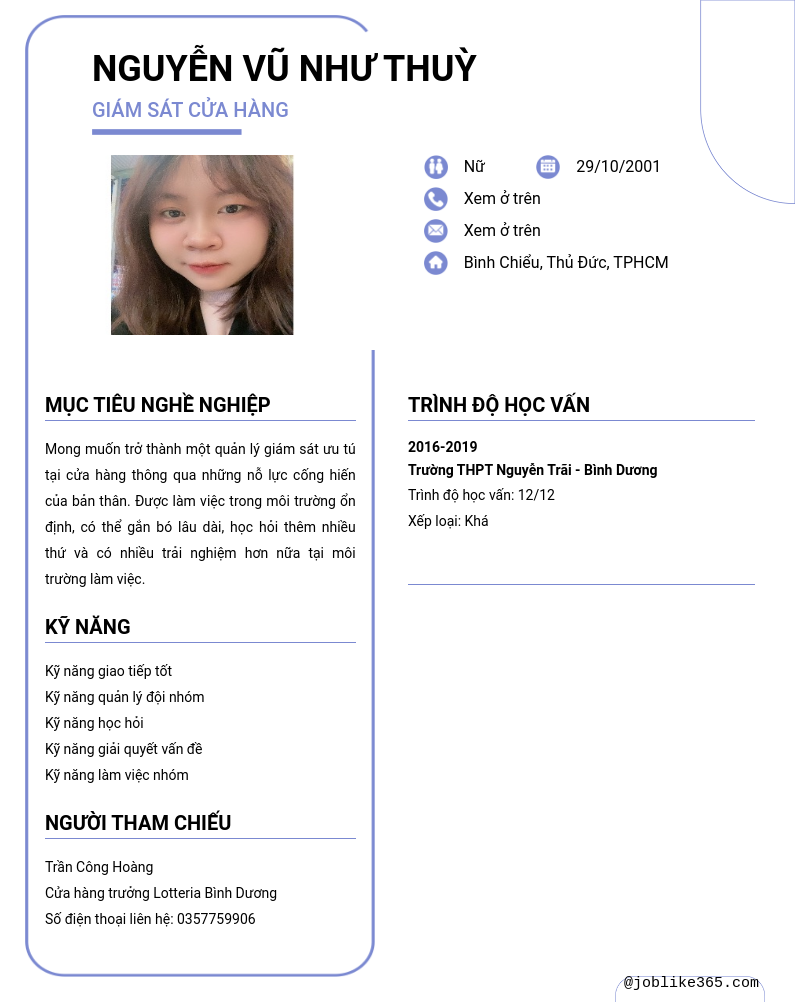 NGUYỄN VŨ NHƯ THUỲ
GIÁM SÁT CỬA HÀNG

Nữ
29/10/2001
Xem ở trên
Xem ở trên
Bình Chiểu, Thủ Đức, TPHCM

MỤC TIÊU NGHỀ NGHIỆP

Mong muốn trở thành một quản lý giám sát ưu tú tại cửa hàng thông qua những nỗ lực cống hiến của bản thân. Được làm việc trong môi trường ổn định, có thể gắn bó lâu dài, học hỏi thêm nhiều thứ và có nhiều trải nghiệm hơn nữa tại môi trường làm việc.

KỸ NĂNG

Kỹ năng giao tiếp tốt
Kỹ năng quản lý đội nhóm
Kỹ năng học hỏi
Kỹ năng giải quyết vấn đề
Kỹ năng làm việc nhóm

NGƯỜI THAM CHIẾU

Trần Công Hoàng
Cửa hàng trưởng Lotteria Bình Dương
Số điện thoại liên hệ: 0357759906

TRÌNH ĐỘ HỌC VẤN

2016-2019
Trường THPT Nguyễn Trãi - Bình Dương
Trình độ học vấn: 12/12
Xếp loại: Khá

@joblike365.com